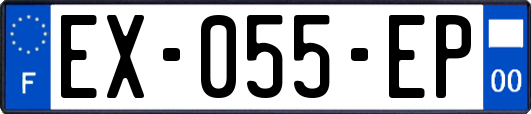 F
EX-055-EP
00